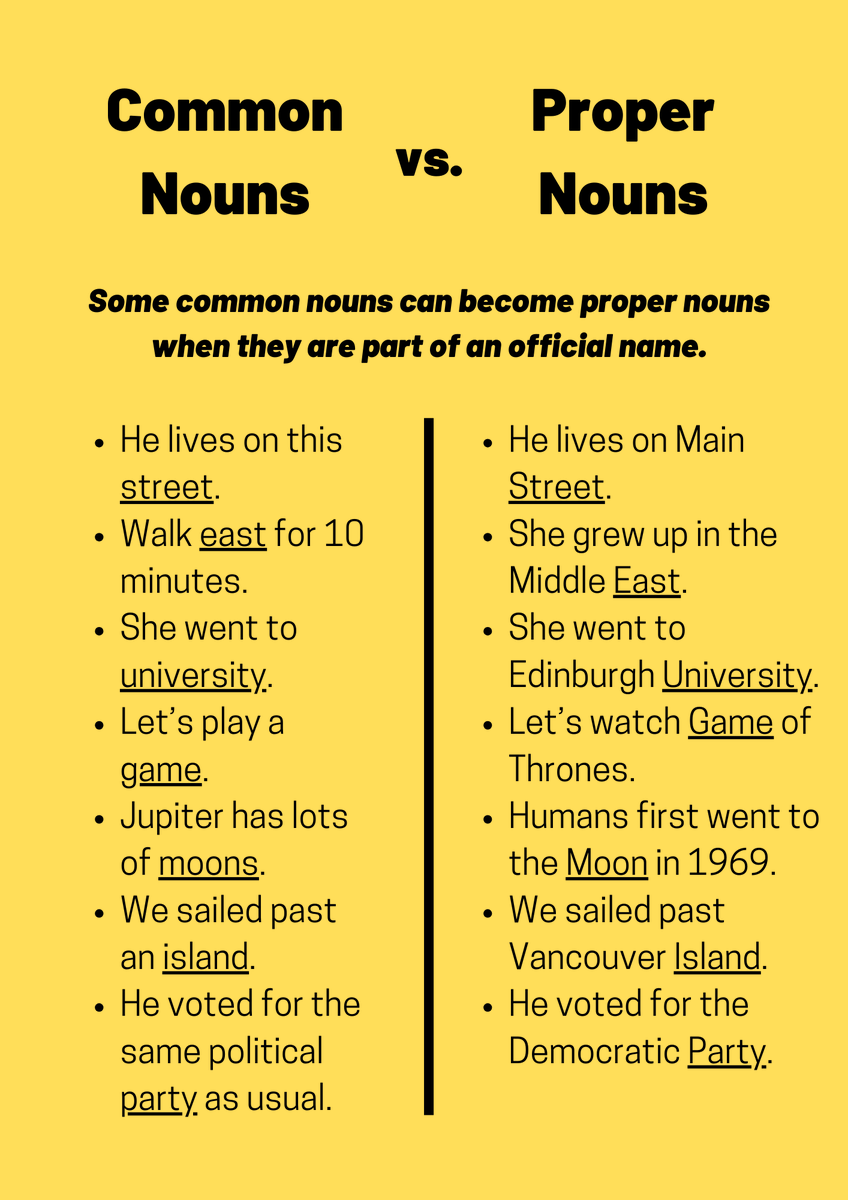 Common Nouns

vs.

Proper Nouns

Some common nouns can become proper nouns when they are part of an official name.

• He lives on this street.
• Walk east for 10 minutes.
• She went to university.
• Let's play a game.
• Jupiter has lots of moons.
• We sailed past an island.
• He voted for the same political party as usual.

• He lives on Main Street.
• She grew up in the Middle East.
• She went to Edinburgh University.
• Let's watch Game of Thrones.
• Humans first went to the Moon in 1969.
• We sailed past Vancouver Island.
• He voted for the Democratic Party.